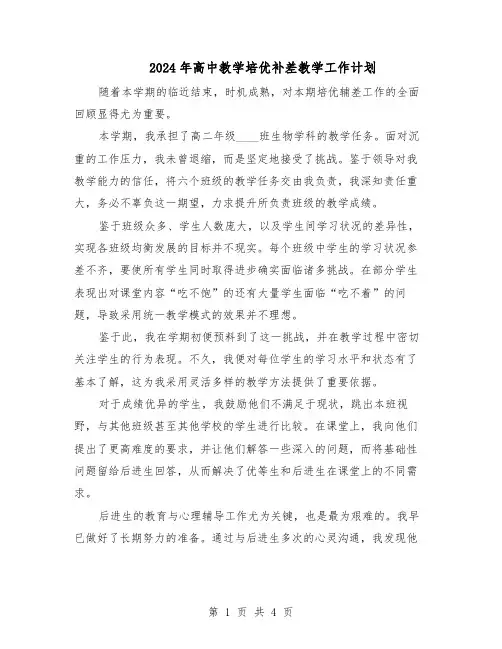 2024年高中教学培优补差教学工作计划

随着本学期的临近结束，时机成熟，对本期培优辅差工作的全面回顾显得尤为重要。

本学期，我承担了高二年级____班生物学科的教学任务。面对沉重的工作压力，我未曾退缩，而是坚定地接受了挑战。鉴于领导对我教学能力的信任，将六个班级的教学任务交由我负责，我深知责任重大，务必不辜负这一期望，力求提升所负责班级的教学成绩。

鉴于班级众多、学生人数庞大，以及学生间学习状况的差异性，实现各班级均衡发展的目标并不现实。每个班级中学生的学习状况参差不齐，要使所有学生同时取得进步确实面临诸多挑战。在部分学生表现出对课堂内容“吃不饱”的还有大量学生面临“吃不着”的问题，导致采用统一教学模式的效果并不理想。

鉴于此，我在学期初便预料到了这一挑战，并在教学过程中密切关注学生的行为表现。不久，我便对每位学生的学习水平和状态有了基本了解，这为我采用灵活多样的教学方法提供了重要依据。

对于成绩优异的学生，我鼓励他们不满足于现状，跳出本班视野，与其他班级甚至其他学校的学生进行比较。在课堂上，我向他们提出了更高难度的要求，并让他们解答一些深入的问题，而将基础性问题留给后进生回答，从而解决了优等生和后进生在课堂上的不同需求。

后进生的教育与心理辅导工作尤为关键，也是最为艰难的。我早已做好了长期努力的准备。通过与后进生多次的心灵沟通，我发现他

第 1 页 共 4 页